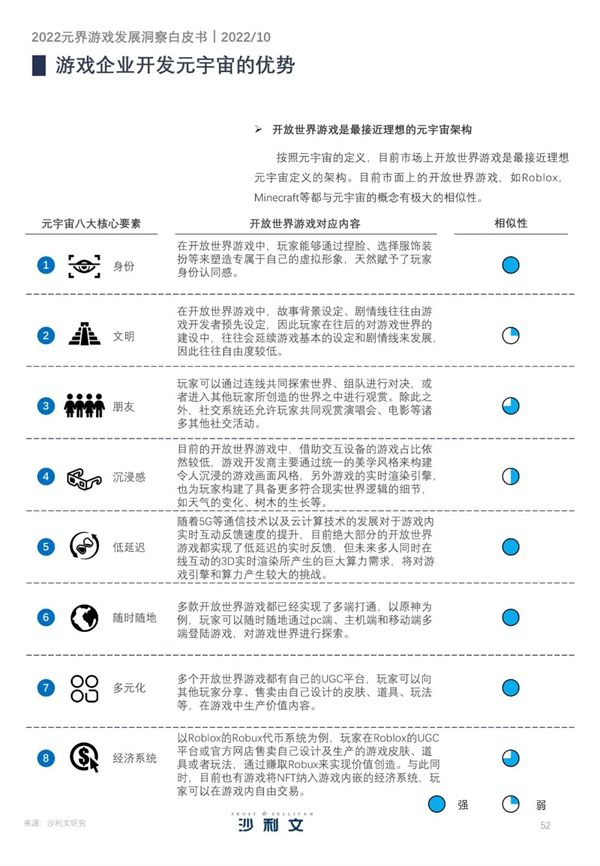 2022元界游戏发展洞察白皮书 | 2022/10

游戏企业开发元宇宙的优势

➢ 开放世界游戏是最接近理想的元宇宙架构

按照元宇宙的定义，目前市场上开放世界游戏是最接近理想元宇宙定义的架构。目前市面上的开放世界游戏，如Roblox，Minecraft等都与元宇宙的概念有极大的相似性。

| 元宇宙八大核心要素 | 开放世界游戏对应内容 | 相似性 |
|---|---|---|
| 1 身份 | 在开放世界游戏中，玩家能够通过捏脸、选择服饰装扮等来塑造专属于自己的虚拟形象，天然赋予了玩家身份认同感。 | |
| 2 文明 | 在开放世界游戏中，故事背景设定、剧情线往往由游戏开发者预先设定，因此玩家在往后的对游戏世界的建设中，往往会延续游戏基本的设定和剧情线来发展，因此往往自由度较低。 | |
| 3 朋友 | 玩家可以通过连线共同探索世界、组队进行对决，或者进入其他玩家所创造的世界之中进行观赏。除此之外，社交系统还允许玩家共同观赏演唱会、电影等诸多其他社交活动。 | |
| 4 沉浸感 | 目前的开放世界游戏中，借助交互设备的游戏占比依然较低，游戏开发商主要通过统一的美学风格来构建令人沉浸的游戏画面风格，另外游戏的实时渲染引擎，也为玩家构建了具备更多符合现实世界逻辑的细节，如天气的变化、树木的生长等。 | |
| 5 低延迟 | 随着5G等通信技术以及云计算技术的发展对于游戏内实时互动反馈速度的提升，目前绝大部分的开放世界游戏都实现了低延迟的实时反馈，但未来多人同时在线互动的3D实时渲染所产生的巨大算力需求，将对游戏引擎和算力产生较大的挑战。 | |
| 6 随时随地 | 多款开放世界游戏都已经实现了多端打通，以原神为例，玩家可以随时随地通过pc端、主机端和移动端多端登陆游戏，对游戏世界进行探索。 | |
| 7 多元化 | 多个开放世界游戏都有自己的UGC平台，玩家可以向其他玩家分享、售卖由自己设计的皮肤、道具、玩法等，在游戏中生产价值内容。 | |
| 8 经济系统 | 以Roblox的Robux代币系统为例，玩家在Roblox的UGC平台或官方网店售卖自己设计及生产的游戏皮肤、道具或者玩法，通过赚取Robux来实现价值创造。与此同时，目前也有游戏将NFT纳入游戏内嵌的经济系统，玩家可以在游戏内自由交易。 | |

强 弱

来源：沙利文研究

FROST & SULLIVAN 沙利文

52